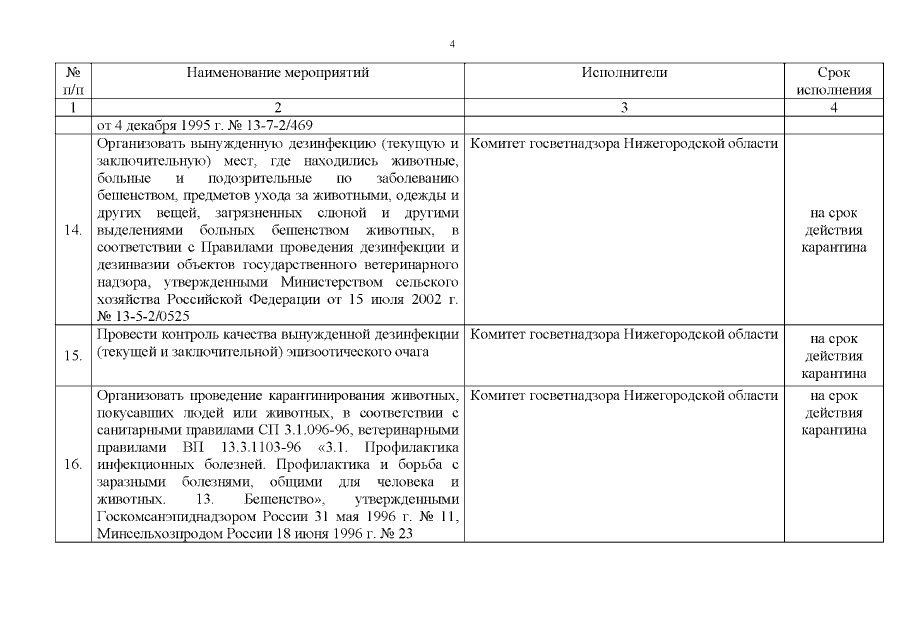 4

| № п/п | Наименование мероприятий | Исполнители | Срок исполнения |
|---|---|---|---|
| 1 | 2 | 3 | 4 |
| | от 4 декабря 1995 г. № 13-7-2/469 | | |
| 14. | Организовать вынужденную дезинфекцию (текущую и заключительную) мест, где находились животные, больные и подозрительные по заболеванию бешенством, предметов ухода за животными, одежды и других вещей, загрязненных слюной и другими выделениями больных бешенством животных, в соответствии с Правилами проведения дезинфекции и дезинвазии объектов государственного ветеринарного надзора, утвержденными Министерством сельского хозяйства Российской Федерации от 15 июля 2002 г. № 13-5-2/0525 | Комитет госветнадзора Нижегородской области | на срок действия карантина |
| 15. | Провести контроль качества вынужденной дезинфекции (текущей и заключительной) эпизоотического очага | Комитет госветнадзора Нижегородской области | на срок действия карантина |
| 16. | Организовать проведение карантинирования животных, покусавших людей или животных, в соответствии с санитарными правилами СП 3.1.096-96, ветеринарными правилами ВП 13.3.1103-96 «3.1. Профилактика инфекционных болезней. Профилактика и борьба с заразными болезнями, общими для человека и животных. 13. Бешенство», утвержденными Госкомсанэпиднадзором России 31 мая 1996 г. № 11, Минсельхозпродом России 18 июня 1996 г. № 23 | Комитет госветнадзора Нижегородской области | на срок действия карантина |